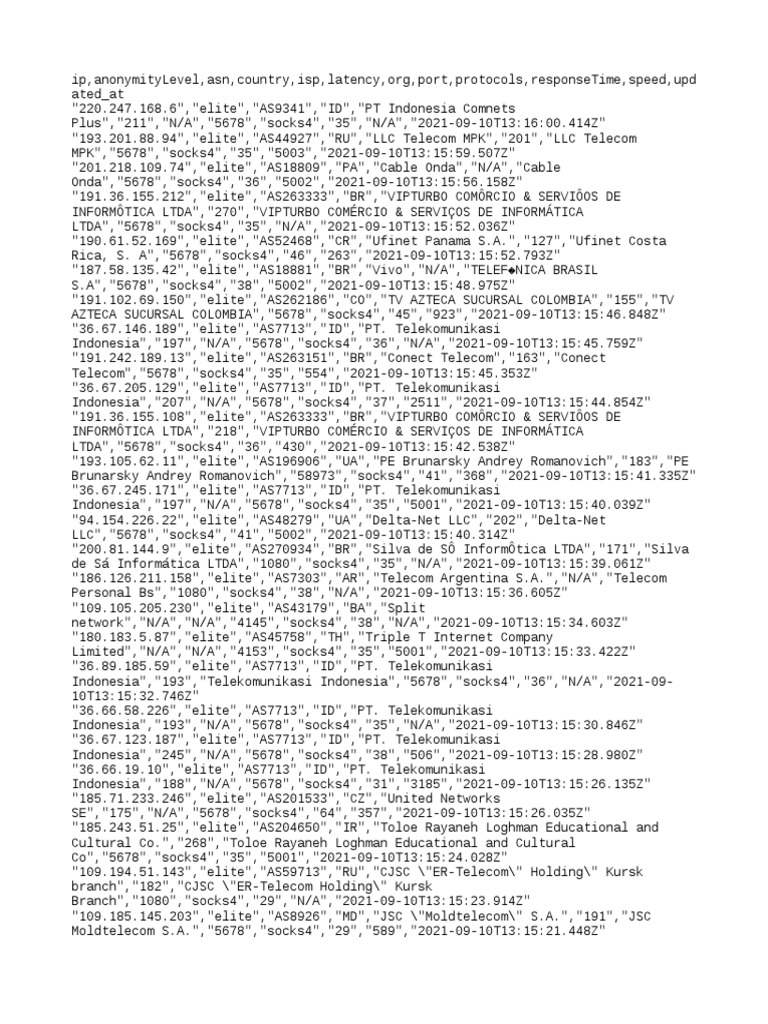 ip,anonymityLevel,asn,country,isp,latency,org,port,protocols,responseTime,speed,updated_at
"220.247.168.6","elite","AS9341","ID","PT Indonesia Comnets Plus","211","N/A","5678","socks4","35","N/A","2021-09-10T13:16:00.414Z"
"193.201.88.94","elite","AS44927","RU","LLC Telecom MPK","201","LLC Telecom MPK","5678","socks4","35","5003","2021-09-10T13:15:59.507Z"
"201.218.109.74","elite","AS18809","PA","Cable Onda","N/A","Cable Onda","5678","socks4","36","5002","2021-09-10T13:15:56.158Z"
"191.36.155.212","elite","AS263333","BR","VIPTURBO COMÔRCIO & SERVIÔOS DE INFORMÔTICA LTDA","270","VIPTURBO COMÉRCIO & SERVIÇOS DE INFORMÁTICA LTDA","5678","socks4","35","N/A","2021-09-10T13:15:52.036Z"
"190.61.52.169","elite","AS52468","CR","Ufinet Panama S.A.","127","Ufinet Costa Rica, S. A","5678","socks4","46","263","2021-09-10T13:15:52.793Z"
"187.58.135.42","elite","AS18881","BR","Vivo","N/A","TELEF◆NICA BRASIL S.A","5678","socks4","38","5002","2021-09-10T13:15:48.975Z"
"191.102.69.150","elite","AS262186","CO","TV AZTECA SUCURSAL COLOMBIA","155","TV AZTECA SUCURSAL COLOMBIA","5678","socks4","45","923","2021-09-10T13:15:46.848Z"
"36.67.146.189","elite","AS7713","ID","PT. Telekomunikasi Indonesia","197","N/A","5678","socks4","36","N/A","2021-09-10T13:15:45.759Z"
"191.242.189.13","elite","AS263151","BR","Conect Telecom","163","Conect Telecom","5678","socks4","35","554","2021-09-10T13:15:45.353Z"
"36.67.205.129","elite","AS7713","ID","PT. Telekomunikasi Indonesia","207","N/A","5678","socks4","37","2511","2021-09-10T13:15:44.854Z"
"191.36.155.108","elite","AS263333","BR","VIPTURBO COMÔRCIO & SERVIÔOS DE INFORMÔTICA LTDA","218","VIPTURBO COMÉRCIO & SERVIÇOS DE INFORMÁTICA LTDA","5678","socks4","36","430","2021-09-10T13:15:42.538Z"
"193.105.62.11","elite","AS196906","UA","PE Brunarsky Andrey Romanovich","183","PE Brunarsky Andrey Romanovich","58973","socks4","41","368","2021-09-10T13:15:41.335Z"
"36.67.245.171","elite","AS7713","ID","PT. Telekomunikasi Indonesia","197","N/A","5678","socks4","35","5001","2021-09-10T13:15:40.039Z"
"94.154.226.22","elite","AS48279","UA","Delta-Net LLC","202","Delta-Net LLC","5678","socks4","41","5002","2021-09-10T13:15:40.314Z"
"200.81.144.9","elite","AS270934","BR","Silva de SÔ InformÔtica LTDA","171","Silva de Sá Informática LTDA","1080","socks4","35","N/A","2021-09-10T13:15:39.061Z"
"186.126.211.158","elite","AS7303","AR","Telecom Argentina S.A.","N/A","Telecom Personal Bs","1080","socks4","38","N/A","2021-09-10T13:15:36.605Z"
"109.105.205.230","elite","AS43179","BA","Split network","N/A","N/A","4145","socks4","38","N/A","2021-09-10T13:15:34.603Z"
"180.183.5.87","elite","AS45758","TH","Triple T Internet Company Limited","N/A","N/A","4153","socks4","35","5001","2021-09-10T13:15:33.422Z"
"36.89.185.59","elite","AS7713","ID","PT. Telekomunikasi Indonesia","193","Telekomunikasi Indonesia","5678","socks4","36","N/A","2021-09-10T13:15:32.746Z"
"36.66.58.226","elite","AS7713","ID","PT. Telekomunikasi Indonesia","193","N/A","5678","socks4","35","N/A","2021-09-10T13:15:30.846Z"
"36.67.123.187","elite","AS7713","ID","PT. Telekomunikasi Indonesia","245","N/A","5678","socks4","38","506","2021-09-10T13:15:28.980Z"
"36.66.19.10","elite","AS7713","ID","PT. Telekomunikasi Indonesia","188","N/A","5678","socks4","31","3185","2021-09-10T13:15:26.135Z"
"185.71.233.246","elite","AS201533","CZ","United Networks SE","175","N/A","5678","socks4","64","357","2021-09-10T13:15:26.035Z"
"185.243.51.25","elite","AS204650","IR","Toloe Rayaneh Loghman Educational and Cultural Co.","268","Toloe Rayaneh Loghman Educational and Cultural Co","5678","socks4","35","5001","2021-09-10T13:15:24.028Z"
"109.194.51.143","elite","AS59713","RU","CJSC \"ER-Telecom\" Holding\" Kursk branch","182","CJSC \"ER-Telecom Holding\" Kursk Branch","1080","socks4","29","N/A","2021-09-10T13:15:23.914Z"
"109.185.145.203","elite","AS8926","MD","JSC \"Moldtelecom\" S.A.","191","JSC Moldtelecom S.A.","5678","socks4","29","589","2021-09-10T13:15:21.448Z"